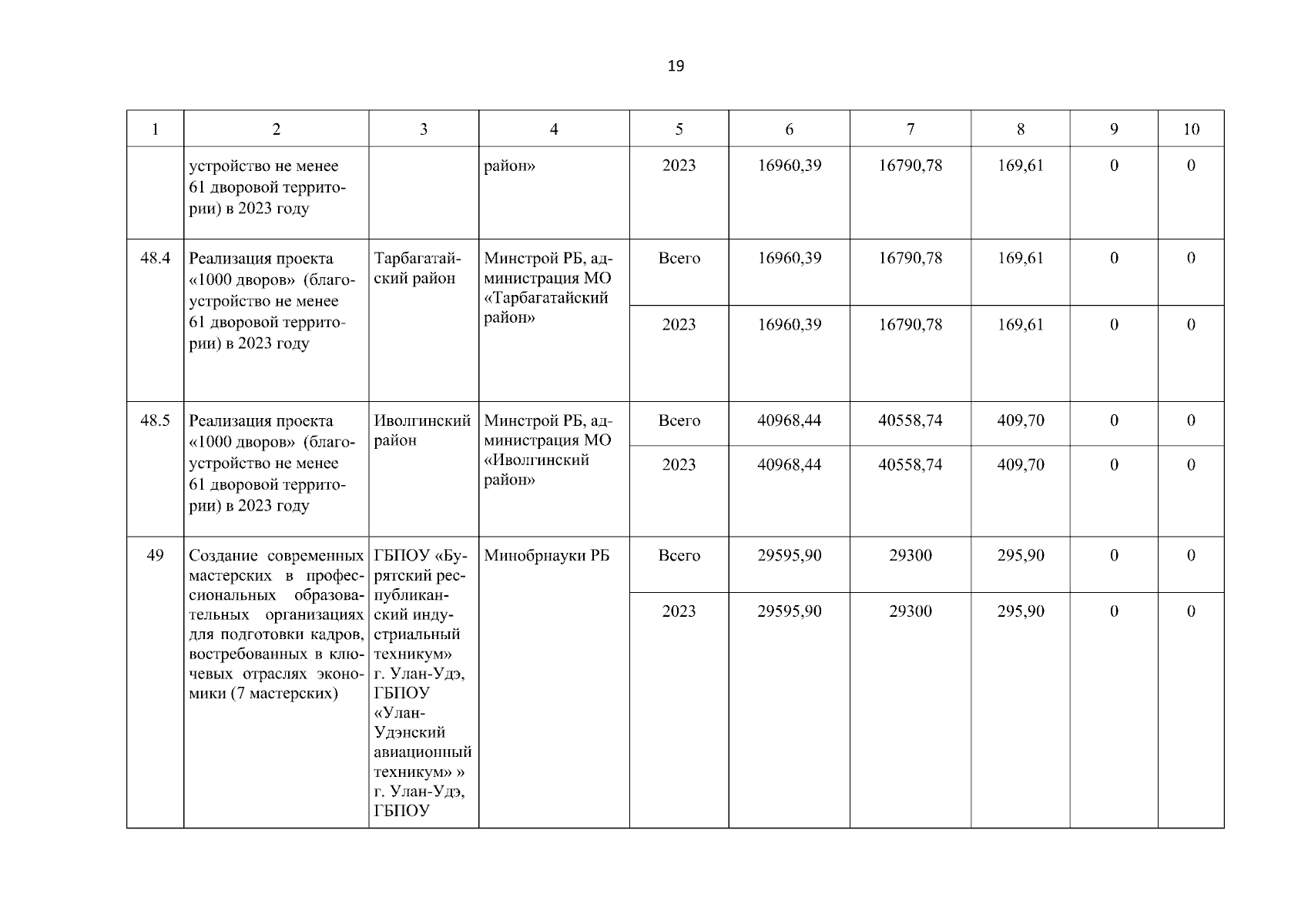 19

| 1 | 2 | 3 | 4 | 5 | 6 | 7 | 8 | 9 | 10 |
|---|---|---|---|---|---|---|---|---|---|
| | устройство не менее 61 дворовой территории) в 2023 году | | район» | 2023 | 16960,39 | 16790,78 | 169,61 | 0 | 0 |
| 48.4 | Реализация проекта «1000 дворов» (благоустройство не менее 61 дворовой территории) в 2023 году | Тарбагатайский район | Минстрой РБ, администрация МО «Тарбагатайский район» | Всего | 16960,39 | 16790,78 | 169,61 | 0 | 0 |
| | | | | 2023 | 16960,39 | 16790,78 | 169,61 | 0 | 0 |
| 48.5 | Реализация проекта «1000 дворов» (благоустройство не менее 61 дворовой территории) в 2023 году | Иволгинский район | Минстрой РБ, администрация МО «Иволгинский район» | Всего | 40968,44 | 40558,74 | 409,70 | 0 | 0 |
| | | | | 2023 | 40968,44 | 40558,74 | 409,70 | 0 | 0 |
| 49 | Создание современных мастерских в профессиональных образовательных организациях для подготовки кадров, востребованных в ключевых отраслях экономики (7 мастерских) | ГБПОУ «Бурятский республиканский индустриальный техникум» г. Улан-Удэ, ГБПОУ «Улан-Удэнский авиационный техникум» » г. Улан-Удэ, ГБПОУ | Минобрнауки РБ | Всего | 29595,90 | 29300 | 295,90 | 0 | 0 |
| | | | | 2023 | 29595,90 | 29300 | 295,90 | 0 | 0 |